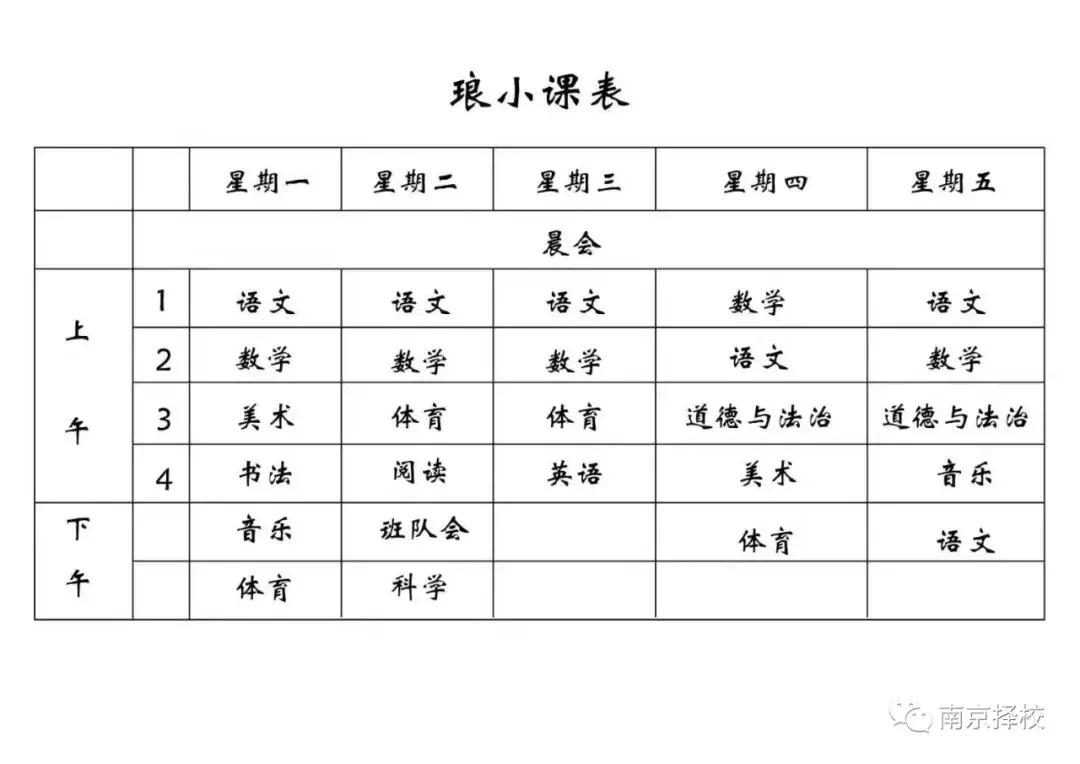 琅小课表

| | | 星期一 | 星期二 | 星期三 | 星期四 | 星期五 |
|---|---|---|---|---|---|---|
| | 晨会 | | | | | |
| 上午 | 1 | 语文 | 语文 | 语文 | 数学 | 语文 |
| | 2 | 数学 | 数学 | 数学 | 语文 | 数学 |
| | 3 | 美术 | 体育 | 体育 | 道德与法治 | 道德与法治 |
| | 4 | 书法 | 阅读 | 英语 | 美术 | 音乐 |
| 下午 | | 音乐 | 班队会 | | 体育 | 语文 |
| | | 体育 | 科学 | | | |

南京择校